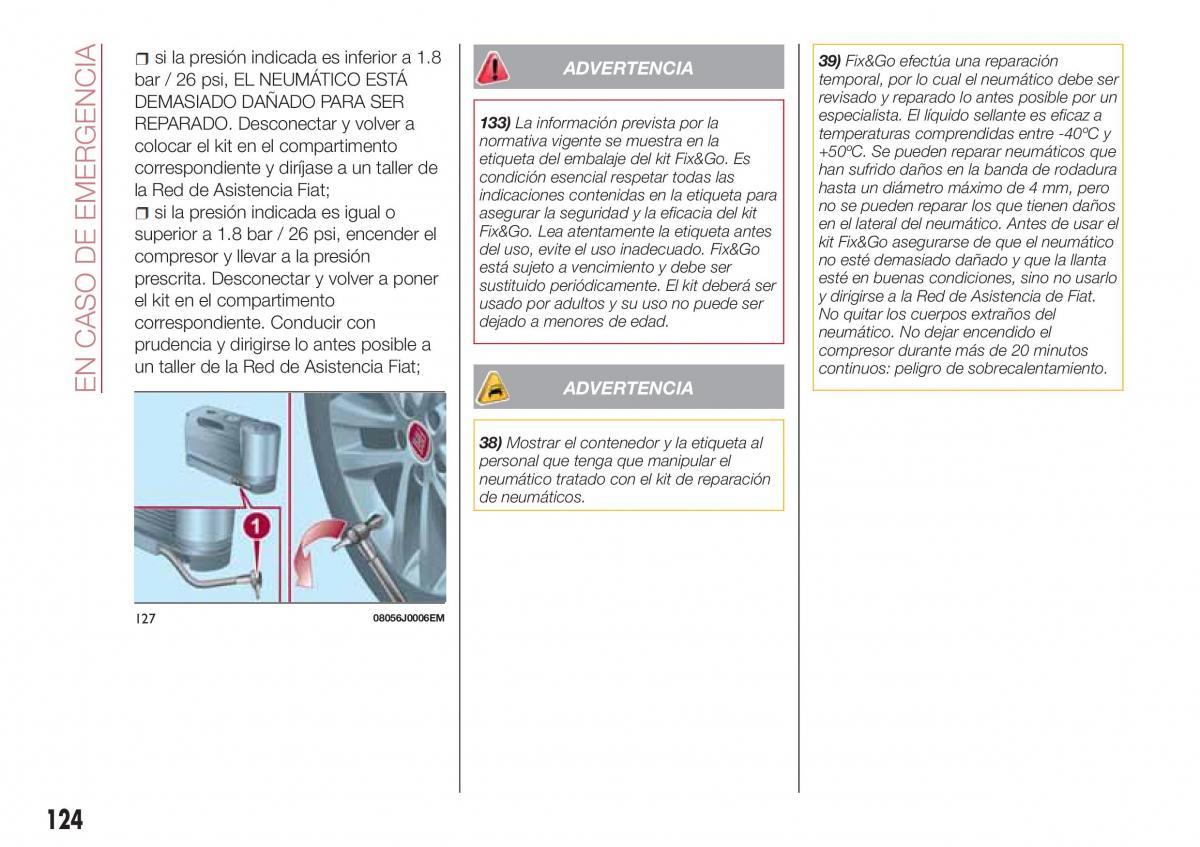 EN CASO DE EMERGENCIA

❒ si la presión indicada es inferior a 1.8 bar / 26 psi, EL NEUMÁTICO ESTÁ DEMASIADO DAÑADO PARA SER REPARADO. Desconectar y volver a colocar el kit en el compartimento correspondiente y diríjase a un taller de la Red de Asistencia Fiat;

❒ si la presión indicada es igual o superior a 1.8 bar / 26 psi, encender el compresor y llevar a la presión prescrita. Desconectar y volver a poner el kit en el compartimento correspondiente. Conducir con prudencia y dirigirse lo antes posible a un taller de la Red de Asistencia Fiat;

1

127

08056J0006EM

ADVERTENCIA

133) La información prevista por la normativa vigente se muestra en la etiqueta del embalaje del kit Fix&Go. Es condición esencial respetar todas las indicaciones contenidas en la etiqueta para asegurar la seguridad y la eficacia del kit Fix&Go. Lea atentamente la etiqueta antes del uso, evite el uso inadecuado. Fix&Go está sujeto a vencimiento y debe ser sustituido periódicamente. El kit deberá ser usado por adultos y su uso no puede ser dejado a menores de edad.

ADVERTENCIA

38) Mostrar el contenedor y la etiqueta al personal que tenga que manipular el neumático tratado con el kit de reparación de neumáticos.

39) Fix&Go efectúa una reparación temporal, por lo cual el neumático debe ser revisado y reparado lo antes posible por un especialista. El líquido sellante es eficaz a temperaturas comprendidas entre -40ºC y +50ºC. Se pueden reparar neumáticos que han sufrido daños en la banda de rodadura hasta un diámetro máximo de 4 mm, pero no se pueden reparar los que tienen daños en el lateral del neumático. Antes de usar el kit Fix&Go asegurarse de que el neumático no esté demasiado dañado y que la llanta esté en buenas condiciones, sino no usarlo y dirigirse a la Red de Asistencia de Fiat. No quitar los cuerpos extraños del neumático. No dejar encendido el compresor durante más de 20 minutos continuos: peligro de sobrecalentamiento.

124